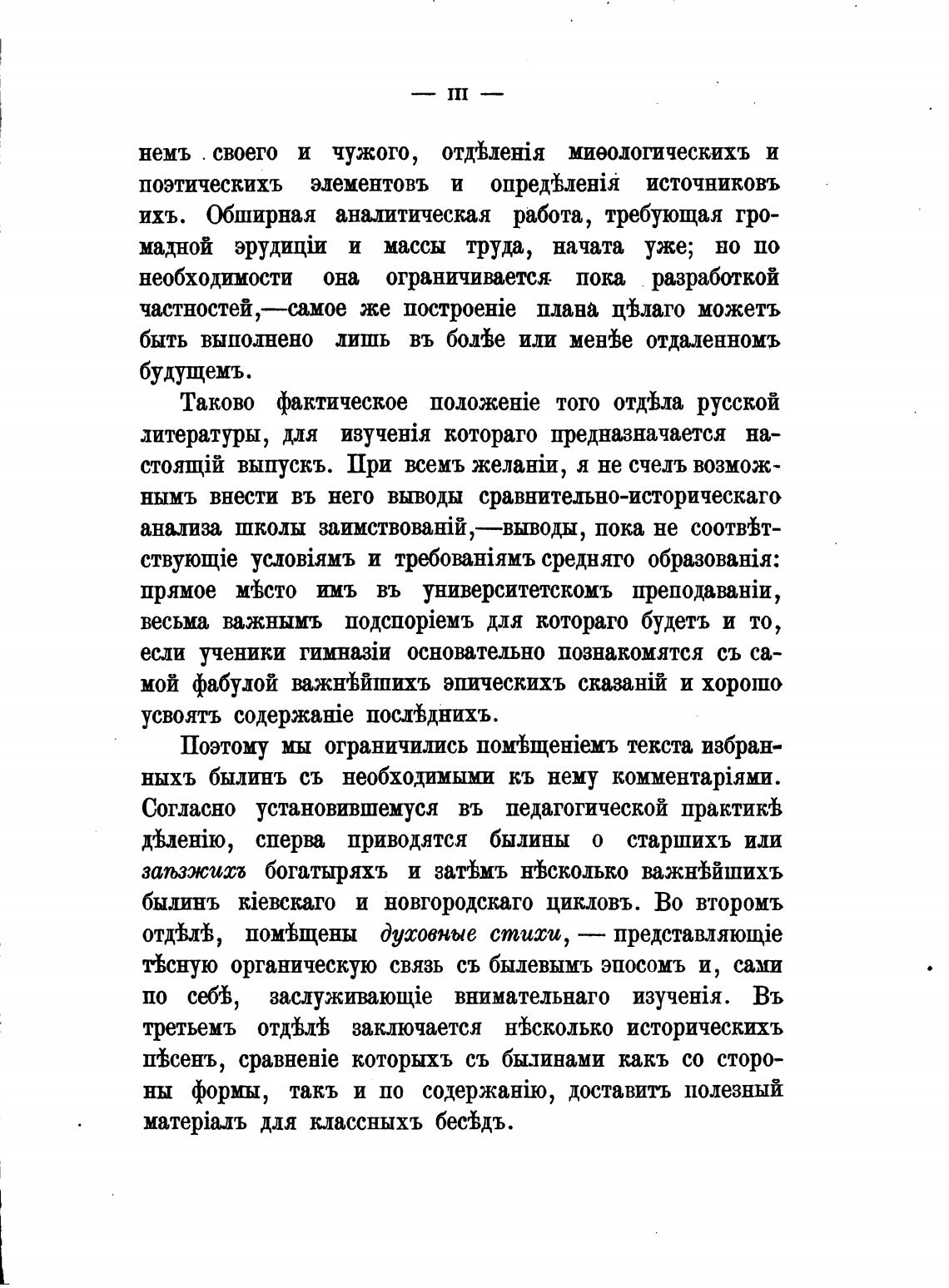 — III —

немъ своего и чужого, отдѣленія миѳологическихъ и поэтическихъ элементовъ и опредѣленія источниковъ ихъ. Обширная аналитическая работа, требующая громадной эрудиціи и массы труда, начата уже; но по необходимости она ограничивается пока разработкой частностей,—самое же построеніе плана цѣлаго можетъ быть выполнено лишь въ болѣе или менѣе отдаленномъ будущемъ.

Таково фактическое положеніе того отдѣла русской литературы, для изученія котораго предназначается настоящій выпускъ. При всемъ желаніи, я не счелъ возможнымъ внести въ него выводы сравнительно-историческаго анализа школы заимствованій,—выводы, пока не соотвѣтствующіе условіямъ и требованіямъ средняго образованія: прямое мѣсто имъ въ университетскомъ преподаваніи, весьма важнымъ подспоріемъ для котораго будетъ и то, если ученики гимназіи основательно познакомятся съ самой фабулой важнѣйшихъ эпическихъ сказаній и хорошо усвоятъ содержаніе послѣднихъ.

Поэтому мы ограничились помѣщеніемъ текста избранныхъ былинъ съ необходимыми къ нему комментаріями. Согласно установившемуся въ педагогической практикѣ дѣленію, сперва приводятся былины о старшихъ или заѣзжихъ богатыряхъ и затѣмъ нѣсколько важнѣйшихъ былинъ кіевскаго и новгородскаго цикловъ. Во второмъ отдѣлѣ, помѣщены духовные стихи, — представляющіе тѣсную органическую связь съ былевымъ эпосомъ и, сами по себѣ, заслуживающіе внимательнаго изученія. Въ третьемъ отдѣлѣ заключается нѣсколько историческихъ пѣсенъ, сравненіе которыхъ съ былинами какъ со стороны формы, такъ и по содержанію, доставитъ полезный матеріалъ для классныхъ бесѣдъ.